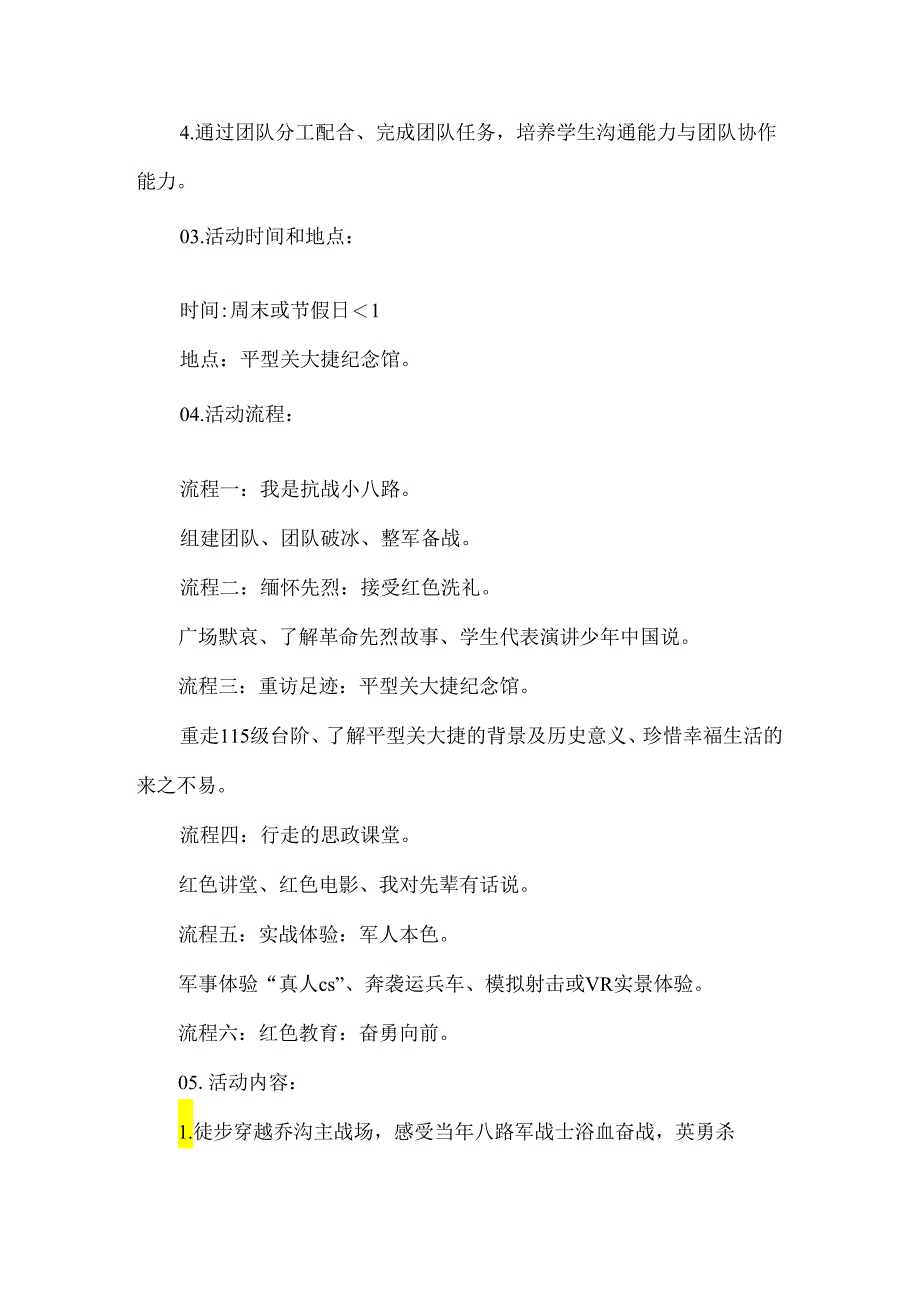 4.通过团队分工配合、完成团队任务，培养学生沟通能力与团队协作能力。

03.活动时间和地点：

时间:周末或节假日＜1

地点：平型关大捷纪念馆。

04.活动流程：

流程一：我是抗战小八路。

组建团队、团队破冰、整军备战。

流程二：缅怀先烈：接受红色洗礼。

广场默哀、了解革命先烈故事、学生代表演讲少年中国说。

流程三：重访足迹：平型关大捷纪念馆。

重走115级台阶、了解平型关大捷的背景及历史意义、珍惜幸福生活的来之不易。

流程四：行走的思政课堂。

红色讲堂、红色电影、我对先辈有话说。

流程五：实战体验：军人本色。

军事体验“真人cs”、奔袭运兵车、模拟射击或VR实景体验。

流程六：红色教育：奋勇向前。

05. 活动内容：

1.徒步穿越乔沟主战场，感受当年八路军战士浴血奋战，英勇杀